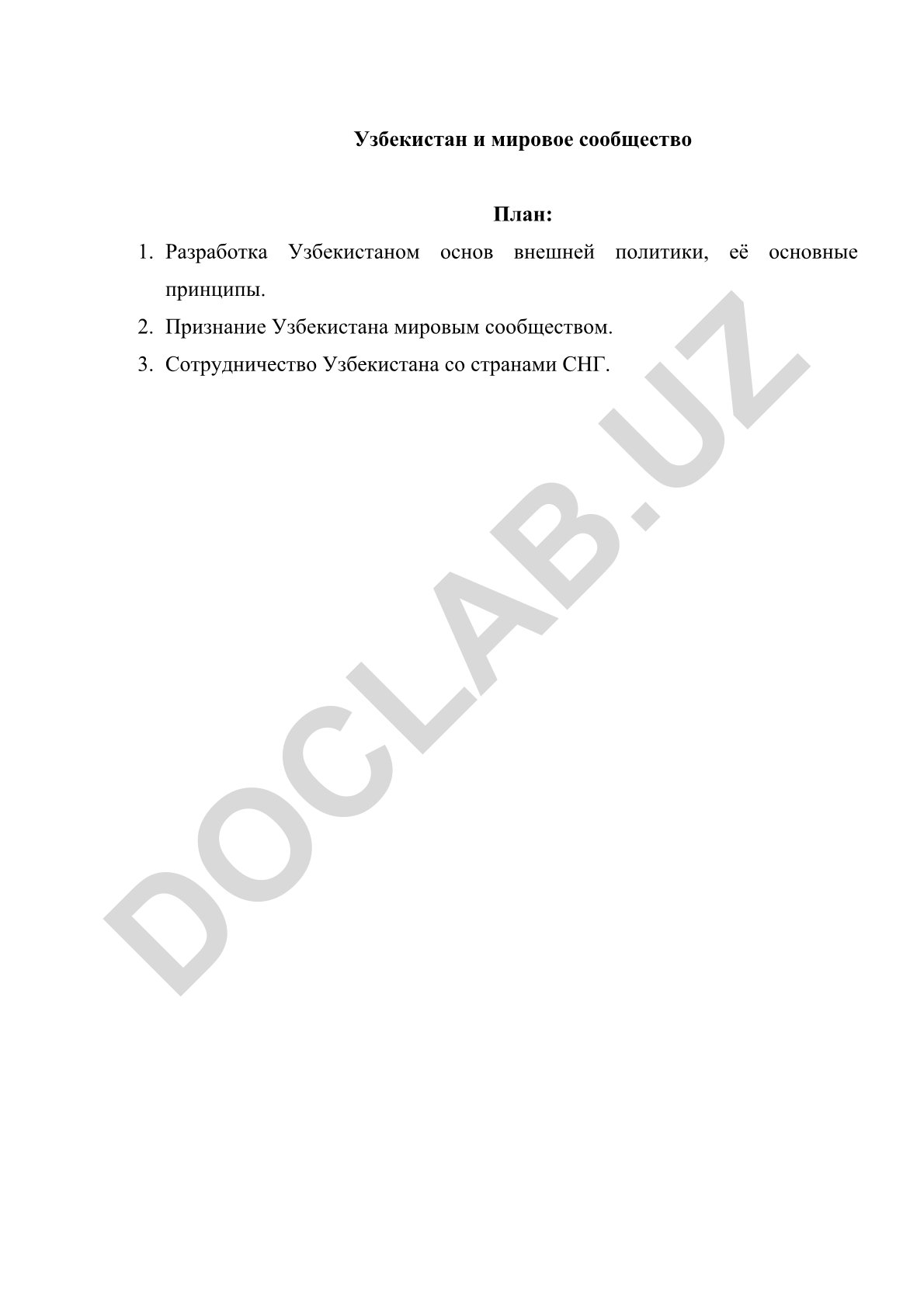 Узбекистан и мировое сообщество

План:

1. Разработка Узбекистаном основ внешней политики, её основные принципы.
2. Признание Узбекистана мировым сообществом.
3. Сотрудничество Узбекистана со странами СНГ.

DOCLAB.UZ